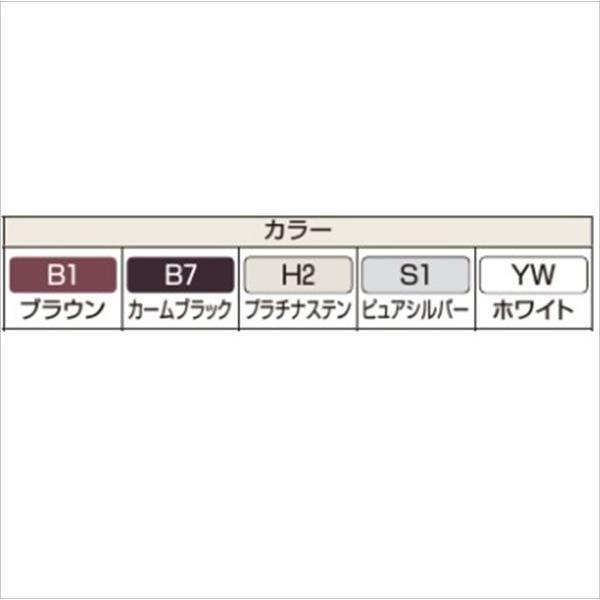 | カラー | | | | |
|---|---|---|---|---|
| B1 ブラウン | B7 カームブラック | H2 プラチナステン | S1 ピュアシルバー | YW ホワイト |